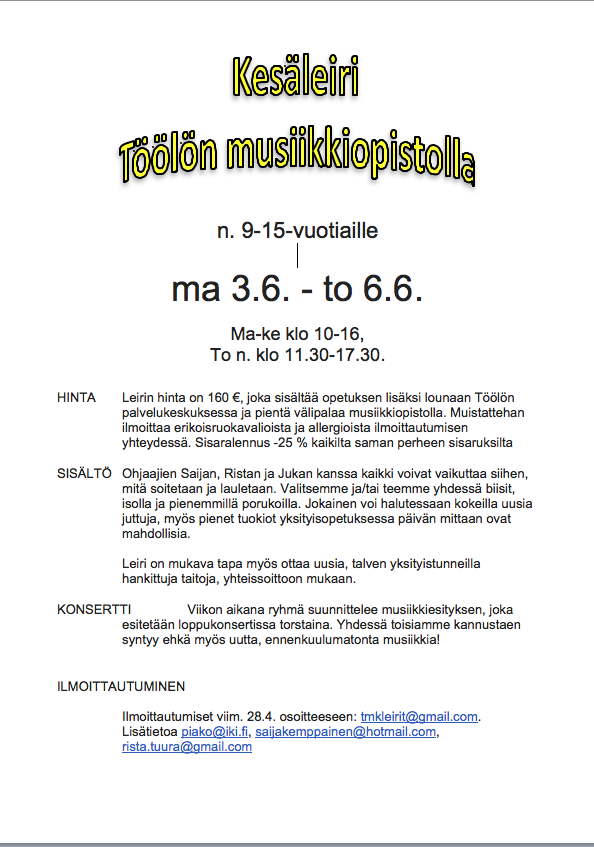 Kesäleiri

Töölön musiikkiopistolla

n. 9-15-vuotiaille

ma 3.6. - to 6.6.

Ma-ke klo 10-16,
To n. klo 11.30-17.30.

HINTA Leirin hinta on 160 €, joka sisältää opetuksen lisäksi lounaan Töölön palvelukeskuksessa ja pientä välipalaa musiikkiopistolla. Muistattehan ilmoittaa erikoisruokavalioista ja allergioista ilmoittautumisen yhteydessä. Sisaralennus -25 % kaikilta saman perheen sisaruksilta

SISÄLTÖ Ohjaajien Saijan, Ristan ja Jukan kanssa kaikki voivat vaikuttaa siihen, mitä soitetaan ja lauletaan. Valitsemme ja/tai teemme yhdessä biisit, isolla ja pienemmillä porukoilla. Jokainen voi halutessaan kokeilla uusia juttuja, myös pienet tuokiot yksityisopetuksessa päivän mittaan ovat mahdollisia.

Leiri on mukava tapa myös ottaa uusia, talven yksityistunneilla hankittuja taitoja, yhteissoittoon mukaan.

KONSERTTI Viikon aikana ryhmä suunnittelee musiikkiesityksen, joka esitetään loppukonsertissa torstaina. Yhdessä toisiamme kannustaen syntyy ehkä myös uutta, ennenkuulumatonta musiikkia!

ILMOITTAUTUMINEN

Ilmoittautumiset viim. 28.4. osoitteeseen: tmkleirit@gmail.com.
Lisätietoa piako@iki.fi, saijakemppainen@hotmail.com, rista.tuura@gmail.com